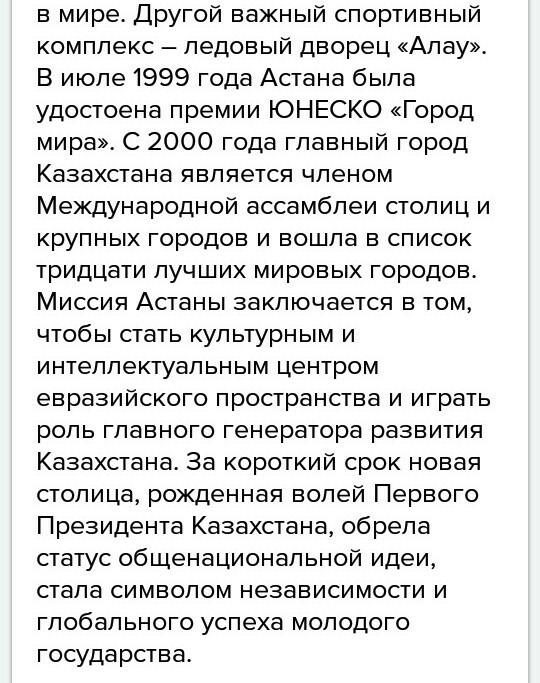 в мире. Другой важный спортивный комплекс – ледовый дворец «Алау». В июле 1999 года Астана была удостоена премии ЮНЕСКО «Город мира». С 2000 года главный город Казахстана является членом Международной ассамблеи столиц и крупных городов и вошла в список тридцати лучших мировых городов. Миссия Астаны заключается в том, чтобы стать культурным и интеллектуальным центром евразийского пространства и играть роль главного генератора развития Казахстана. За короткий срок новая столица, рожденная волей Первого Президента Казахстана, обрела статус общенациональной идеи, стала символом независимости и глобального успеха молодого государства.